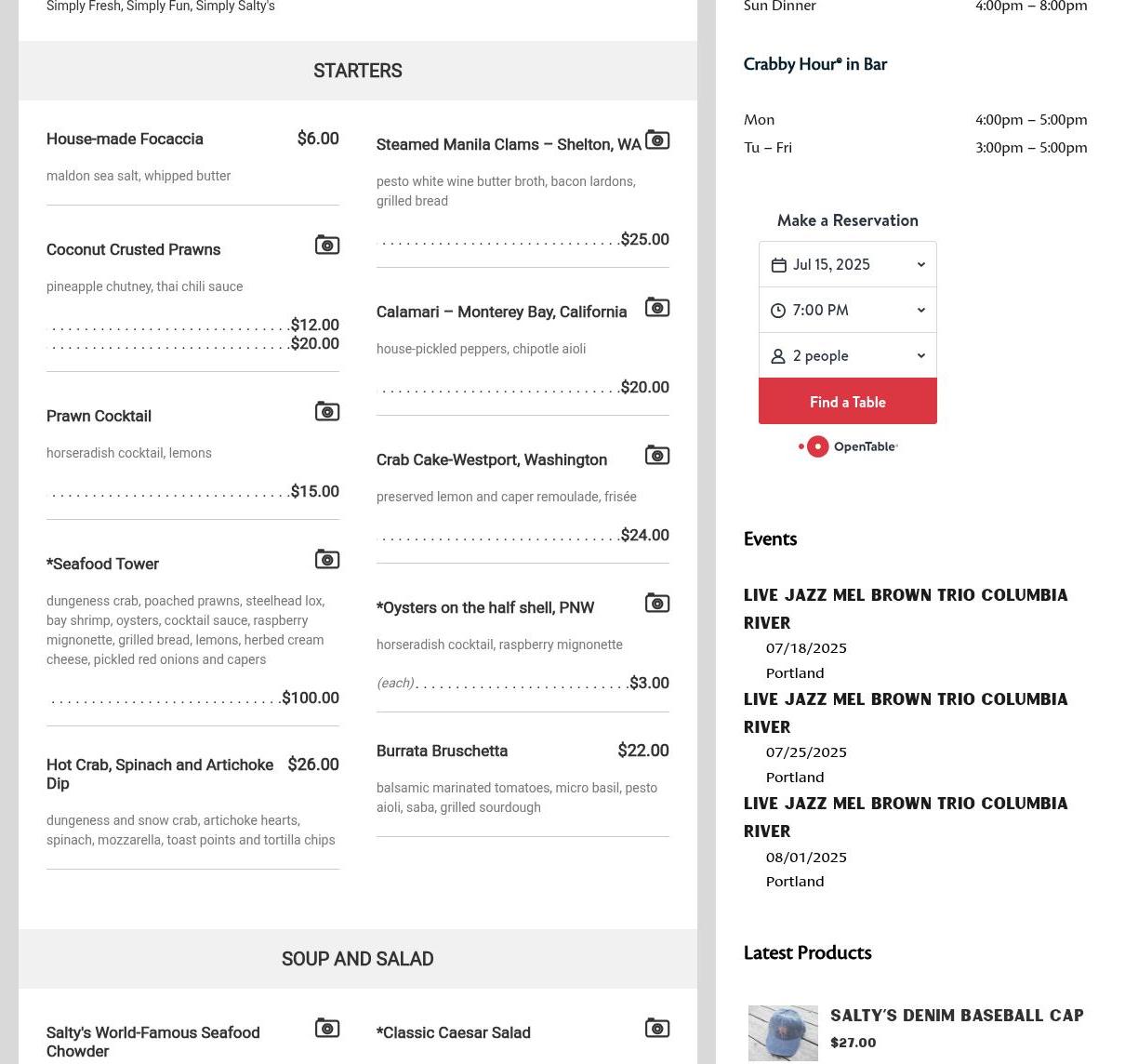 Simply Fresh, Simply Fun, Simply Salty's

STARTERS

House-made Focaccia $6.00

maldon sea salt, whipped butter

Coconut Crusted Prawns

pineapple chutney, thai chili sauce

$12.00
$20.00

Prawn Cocktail

horseradish cocktail, lemons

$15.00

*Seafood Tower

dungeness crab, poached prawns, steelhead lox, bay shrimp, oysters, cocktail sauce, raspberry mignonette, grilled bread, lemons, herbed cream cheese, pickled red onions and capers

$100.00

Hot Crab, Spinach and Artichoke Dip $26.00

dungeness and snow crab, artichoke hearts, spinach, mozzarella, toast points and tortilla chips

Steamed Manila Clams – Shelton, WA

pesto white wine butter broth, bacon lardons, grilled bread

$25.00

Calamari – Monterey Bay, California

house-pickled peppers, chipotle aioli

$20.00

Crab Cake-Westport, Washington

preserved lemon and caper remoulade, frisée

$24.00

*Oysters on the half shell, PNW

horseradish cocktail, raspberry mignonette

(each) $3.00

Burrata Bruschetta $22.00

balsamic marinated tomatoes, micro basil, pesto aioli, saba, grilled sourdough

SOUP AND SALAD

Salty's World-Famous Seafood Chowder

*Classic Caesar Salad

Sun Dinner 4:00pm – 8:00pm

Crabby Hour® in Bar

Mon 4:00pm – 5:00pm
Tu – Fri 3:00pm – 5:00pm

Make a Reservation
Jul 15, 2025
7:00 PM
2 people
Find a Table
OpenTable

Events

LIVE JAZZ MEL BROWN TRIO COLUMBIA RIVER
07/18/2025
Portland
LIVE JAZZ MEL BROWN TRIO COLUMBIA RIVER
07/25/2025
Portland
LIVE JAZZ MEL BROWN TRIO COLUMBIA RIVER
08/01/2025
Portland

Latest Products

SALTY'S DENIM BASEBALL CAP
$27.00